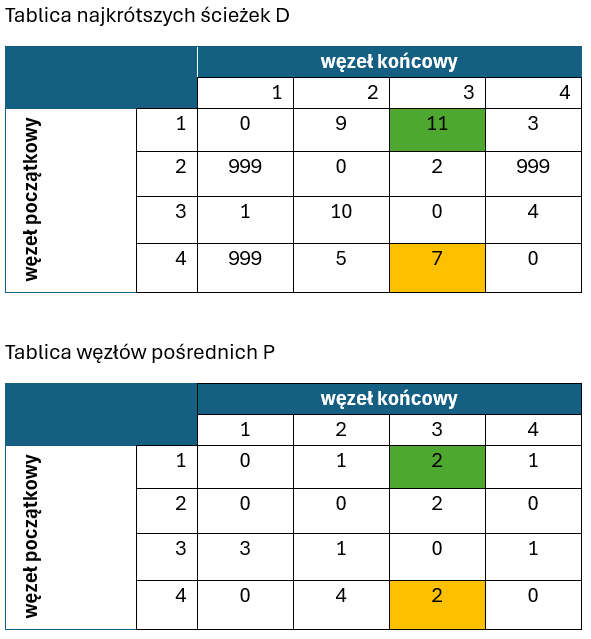 Tablica najkrótszych ścieżek D

| | | węzeł końcowy | | | |
|---|---|---|---|---|---|
| | | 1 | 2 | 3 | 4 |
| węzeł początkowy | 1 | 0 | 9 | 11 | 3 |
| | 2 | 999 | 0 | 2 | 999 |
| | 3 | 1 | 10 | 0 | 4 |
| | 4 | 999 | 5 | 7 | 0 |

Tablica węzłów pośrednich P

| | | węzeł końcowy | | | |
|---|---|---|---|---|---|
| | | 1 | 2 | 3 | 4 |
| węzeł początkowy | 1 | 0 | 1 | 2 | 1 |
| | 2 | 0 | 0 | 2 | 0 |
| | 3 | 3 | 1 | 0 | 1 |
| | 4 | 0 | 4 | 2 | 0 |